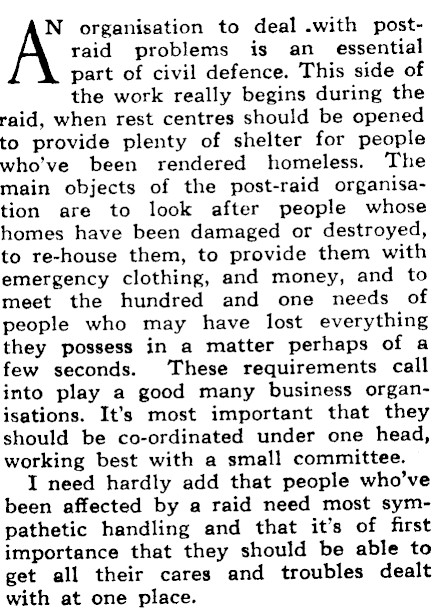 AN organisation to deal .with post-raid problems is an essential part of civil defence. This side of the work really begins during the raid, when rest centres should be opened to provide plenty of shelter for people who've been rendered homeless. The main objects of the post-raid organisation are to look after people whose homes have been damaged or destroyed, to re-house them, to provide them with emergency clothing, and money, and to meet the hundred and one needs of people who may have lost everything they possess in a matter perhaps of a few seconds. These requirements call into play a good many business organisations. It's most important that they should be co-ordinated under one head, working best with a small committee.

I need hardly add that people who've been affected by a raid need most sympathetic handling and that it's of first importance that they should be able to get all their cares and troubles dealt with at one place.